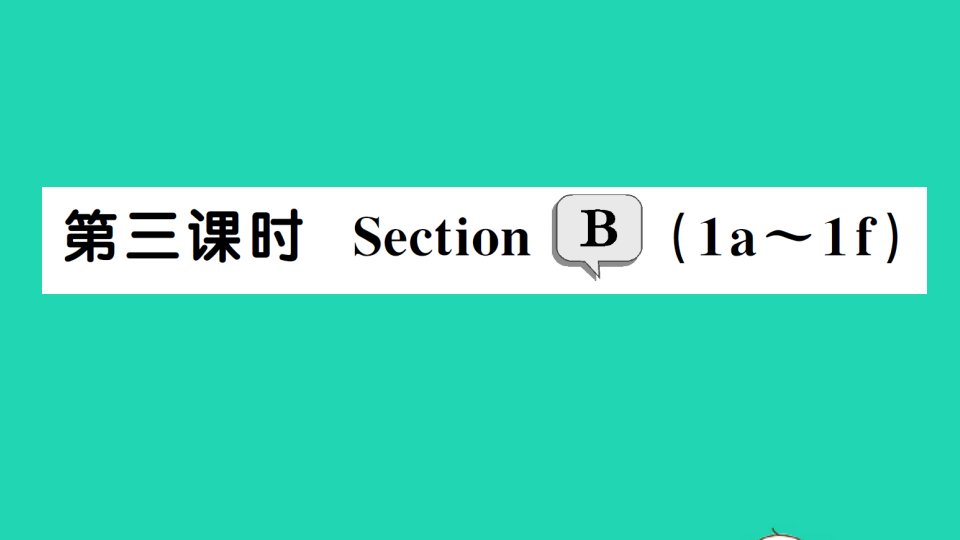 第三课时 Section B (1a～1f)